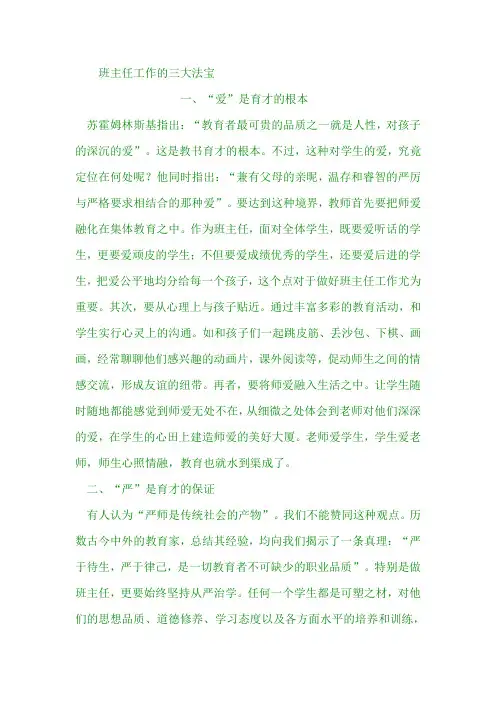 班主任工作的三大法宝

一、“爱”是育才的根本

苏霍姆林斯基指出：“教育者最可贵的品质之一就是人性，对孩子的深沉的爱”。这是教书育才的根本。不过，这种对学生的爱，究竟定位在何处呢？他同时指出：“兼有父母的亲昵，温存和睿智的严厉与严格要求相结合的那种爱”。要达到这种境界，教师首先要把师爱融化在集体教育之中。作为班主任，面对全体学生，既要爱听话的学生，更要爱顽皮的学生；不但要爱成绩优秀的学生，还要爱后进的学生，把爱公平地均分给每一个孩子，这个点对于做好班主任工作尤为重要。其次，要从心理上与孩子贴近。通过丰富多彩的教育活动，和学生实行心灵上的沟通。如和孩子们一起跳皮筋、丢沙包、下棋、画画，经常聊聊他们感兴趣的动画片，课外阅读等，促动师生之间的情感交流，形成友谊的纽带。再者，要将师爱融入生活之中。让学生随时随地都能感觉到师爱无处不在，从细微之处体会到老师对他们深深的爱，在学生的心田上建造师爱的美好大厦。老师爱学生，学生爱老师，师生心照情融，教育也就水到渠成了。

二、“严”是育才的保证

有人认为“严师是传统社会的产物”。我们不能赞同这种观点。历数古今中外的教育家，总结其经验，均向我们揭示了一条真理：“严于待生，严于律己，是一切教育者不可缺少的职业品质”。特别是做班主任，更要始终坚持从严治学。任何一个学生都是可塑之材，对他们的思想品质、道德修养、学习态度以及各方面水平的培养和训练，